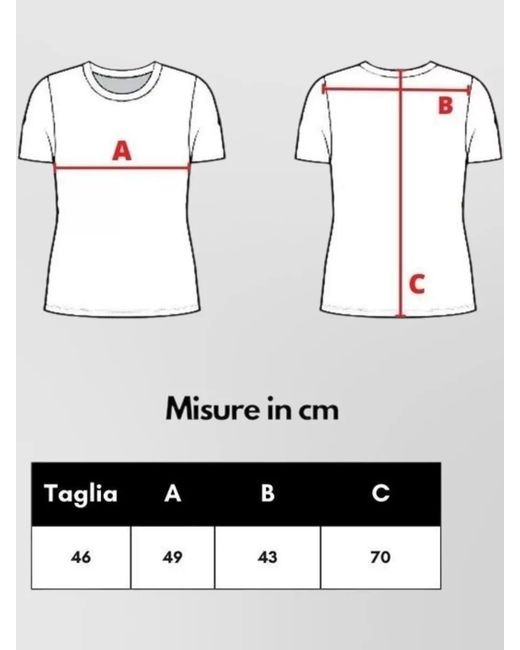 A

B

C

Misure in cm

| Taglia | A | B | C |
|---|---|---|---|
| 46 | 49 | 43 | 70 |